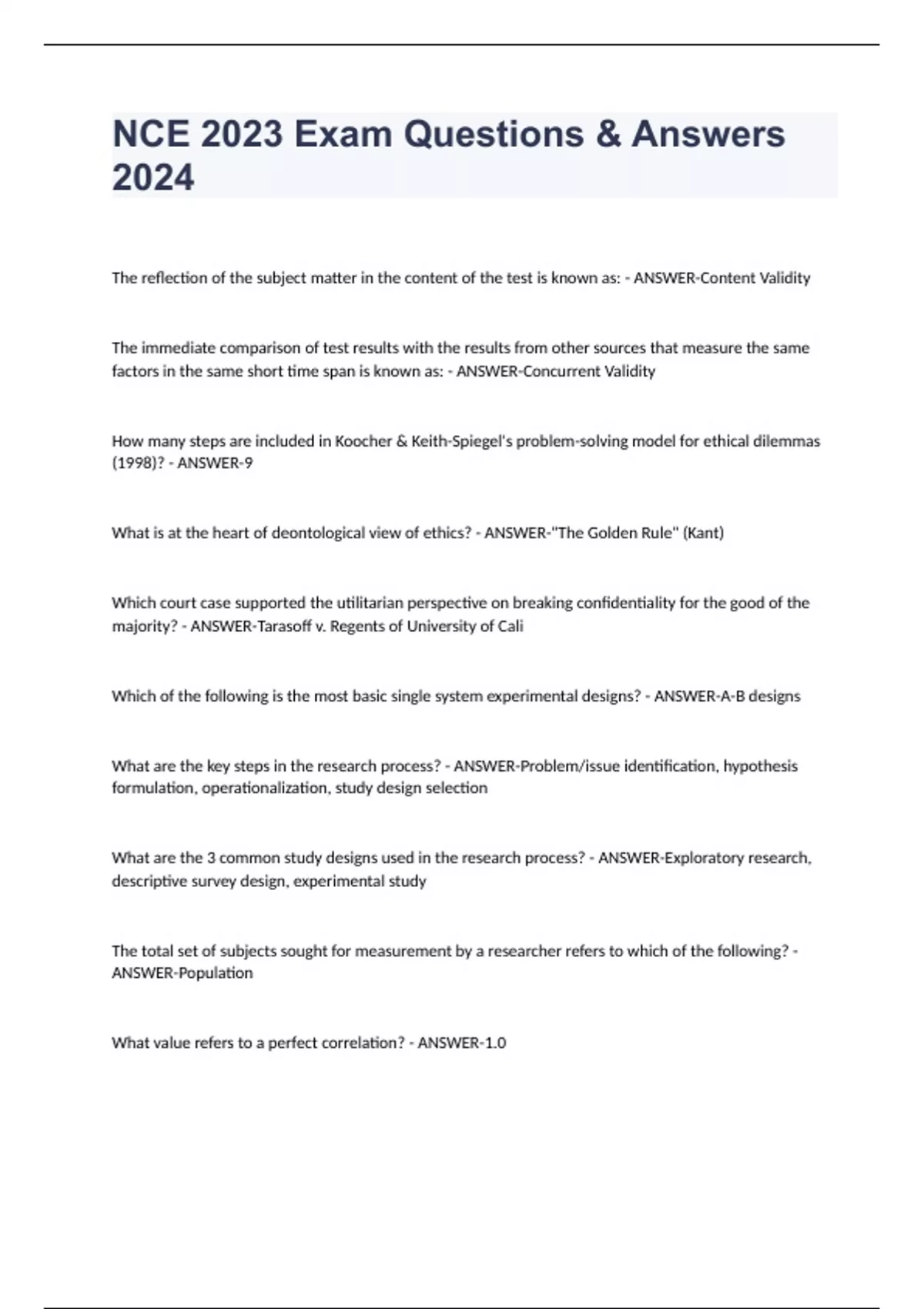 NCE 2023 Exam Questions & Answers 2024

The reflection of the subject matter in the content of the test is known as: - ANSWER-Content Validity

The immediate comparison of test results with the results from other sources that measure the same factors in the same short time span is known as: - ANSWER-Concurrent Validity

How many steps are included in Koocher & Keith-Spiegel's problem-solving model for ethical dilemmas (1998)? - ANSWER-9

What is at the heart of deontological view of ethics? - ANSWER-"The Golden Rule" (Kant)

Which court case supported the utilitarian perspective on breaking confidentiality for the good of the majority? - ANSWER-Tarasoff v. Regents of University of Cali

Which of the following is the most basic single system experimental designs? - ANSWER-A-B designs

What are the key steps in the research process? - ANSWER-Problem/issue identification, hypothesis formulation, operationalization, study design selection

What are the 3 common study designs used in the research process? - ANSWER-Exploratory research, descriptive survey design, experimental study

The total set of subjects sought for measurement by a researcher refers to which of the following? - ANSWER-Population

What value refers to a perfect correlation? - ANSWER-1.0